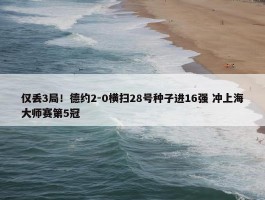 仅丢3局！德约2-0横扫28号种子进16强 冲上海大师赛第5冠